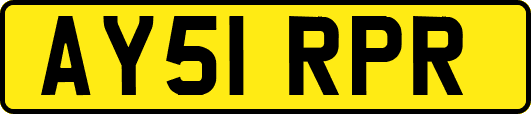 AY51 RPR